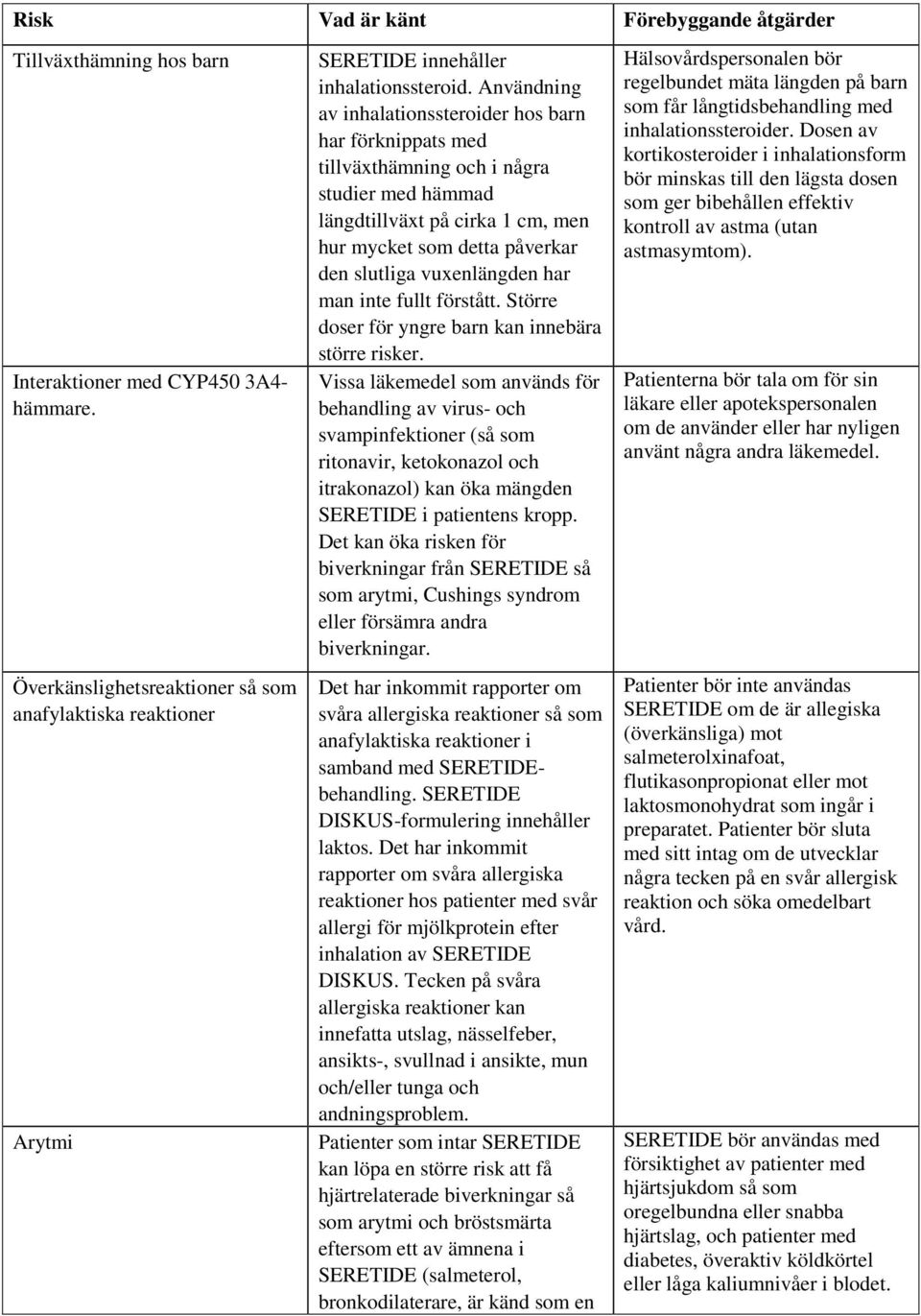 | Risk | Vad är känt | Förebyggande åtgärder |
|---|---|---|
| Tillväxthämning hos barn | SERETIDE innehåller inhalationssteroid. Användning av inhalationssteroider hos barn har förknippats med tillväxthämning och i några studier med hämmad längdtillväxt på cirka 1 cm, men hur mycket som detta påverkar den slutliga vuxenlängden har man inte fullt förstått. Större doser för yngre barn kan innebära större risker. | Hälsovårdspersonalen bör regelbundet mäta längden på barn som får långtidsbehandling med inhalationssteroider. Dosen av kortikosteroider i inhalationsform bör minskas till den lägsta dosen som ger bibehållen effektiv kontroll av astma (utan astmasymtom). |
| Interaktioner med CYP450 3A4-hämmare. | Vissa läkemedel som används för behandling av virus- och svampinfektioner (så som ritonavir, ketokonazol och itrakonazol) kan öka mängden SERETIDE i patientens kropp. Det kan öka risken för biverkningar från SERETIDE så som arytmi, Cushings syndrom eller försämra andra biverkningar. | Patienterna bör tala om för sin läkare eller apotekspersonalen om de använder eller har nyligen använt några andra läkemedel. |
| Överkänslighetsreaktioner så som anafylaktiska reaktioner | Det har inkommit rapporter om svåra allergiska reaktioner så som anafylaktiska reaktioner i samband med SERETIDE-behandling. SERETIDE DISKUS-formulering innehåller laktos. Det har inkommit rapporter om svåra allergiska reaktioner hos patienter med svår allergi för mjölkprotein efter inhalation av SERETIDE DISKUS. Tecken på svåra allergiska reaktioner kan innefatta utslag, nässelfeber, ansikts-, svullnad i ansikte, mun och/eller tunga och andningsproblem. | Patienter bör inte användas SERETIDE om de är allegiska (överkänsliga) mot salmeterolxinafoat, flutikasonpropionat eller mot laktosmonohydrat som ingår i preparatet. Patienter bör sluta med sitt intag om de utvecklar några tecken på en svår allergisk reaktion och söka omedelbart vård. |
| Arytmi | Patienter som intar SERETIDE kan löpa en större risk att få hjärtrelaterade biverkningar så som arytmi och bröstsmärta eftersom ett av ämnena i SERETIDE (salmeterol, bronkodilaterare, är känd som en | SERETIDE bör användas med försiktighet av patienter med hjärtsjukdom så som oregelbundna eller snabba hjärtslag, och patienter med diabetes, överaktiv köldkörtel eller låga kaliumnivåer i blodet. |